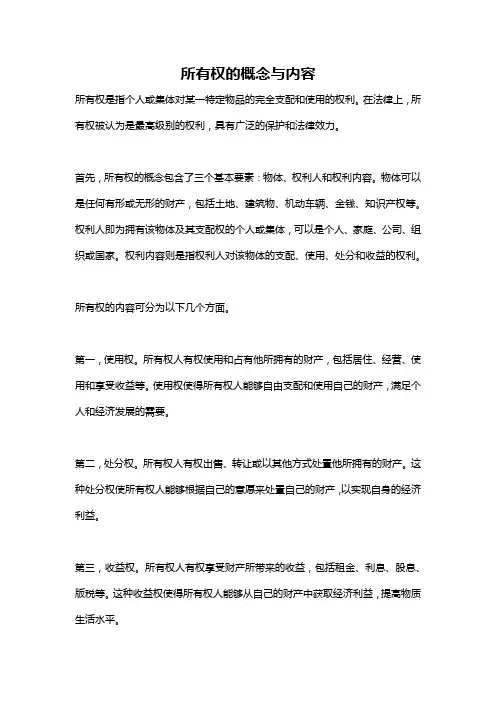 所有权的概念与内容

所有权是指个人或集体对某一特定物品的完全支配和使用的权利。在法律上，所有权被认为是最高级别的权利，具有广泛的保护和法律效力。

首先，所有权的概念包含了三个基本要素：物体、权利人和权利内容。物体可以是任何有形或无形的财产，包括土地、建筑物、机动车辆、金钱、知识产权等。权利人即为拥有该物体及其支配权的个人或集体，可以是个人、家庭、公司、组织或国家。权利内容则是指权利人对该物体的支配、使用、处分和收益的权利。

所有权的内容可分为以下几个方面。

第一，使用权。所有权人有权使用和占有他所拥有的财产，包括居住、经营、使用和享受收益等。使用权使得所有权人能够自由支配和使用自己的财产，满足个人和经济发展的需要。

第二，处分权。所有权人有权出售、转让或以其他方式处置他所拥有的财产。这种处分权使所有权人能够根据自己的意愿来处置自己的财产，以实现自身的经济利益。

第三，收益权。所有权人有权享受财产所带来的收益，包括租金、利息、股息、版税等。这种收益权使得所有权人能够从自己的财产中获取经济利益，提高物质生活水平。